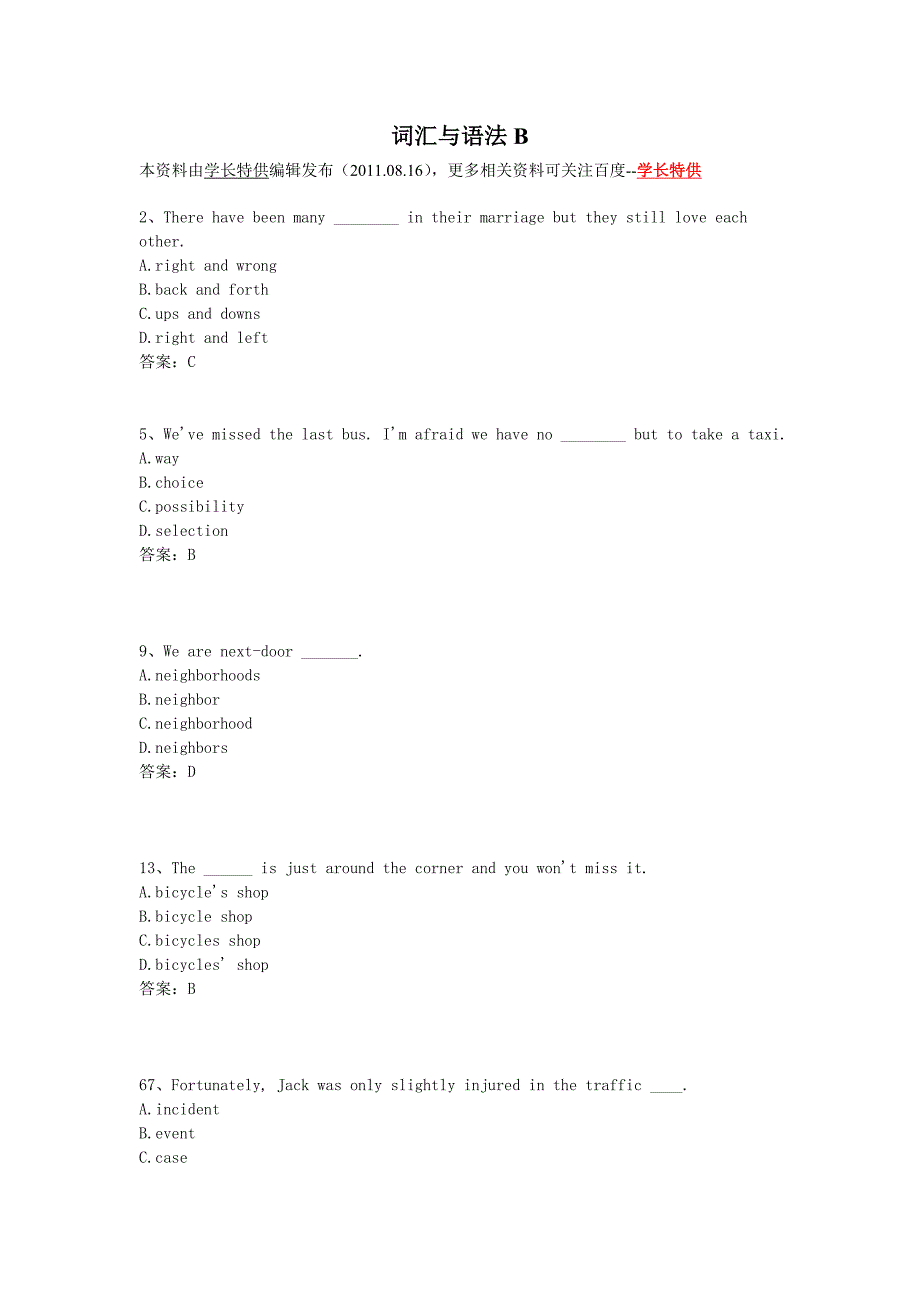 词汇与语法 B

本资料由学长特供编辑发布（2011.08.16），更多相关资料可关注百度--学长特供

2、There have been many ________ in their marriage but they still love each other.
A.right and wrong
B.back and forth
C.ups and downs
D.right and left
答案：C

5、We've missed the last bus. I'm afraid we have no ________ but to take a taxi.
A.way
B.choice
C.possibility
D.selection
答案：B

9、We are next-door _______.
A.neighborhoods
B.neighbor
C.neighborhood
D.neighbors
答案：D

13、The ______ is just around the corner and you won't miss it.
A.bicycle's shop
B.bicycle shop
C.bicycles shop
D.bicycles' shop
答案：B

67、Fortunately, Jack was only slightly injured in the traffic ____.
A.incident
B.event
C.case